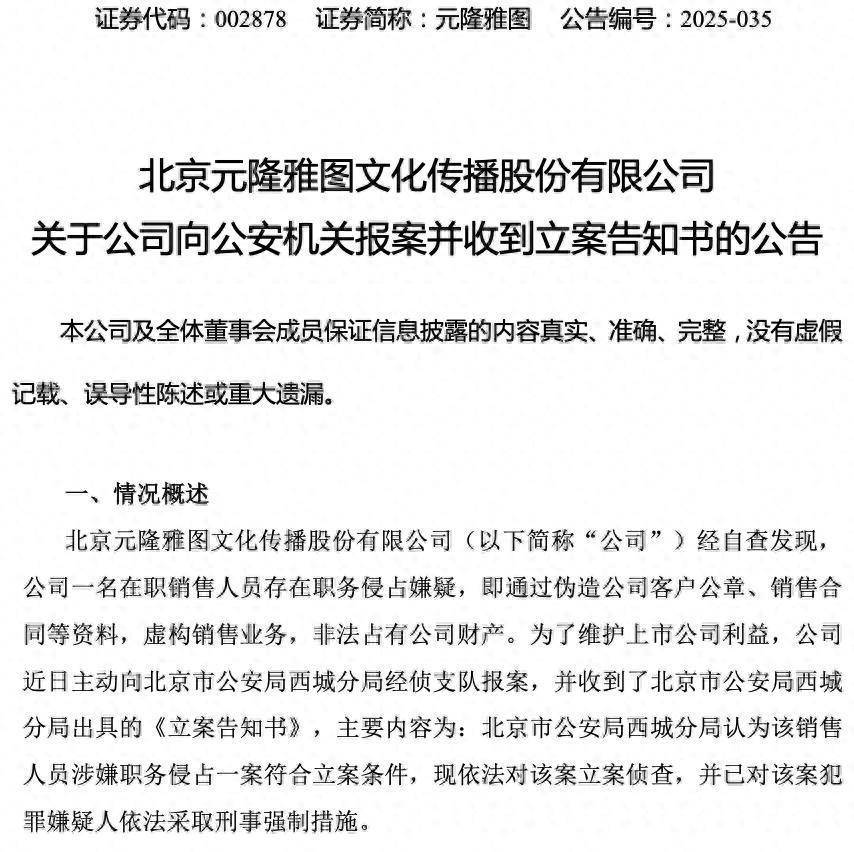 证券代码：002878 证券简称：元隆雅图 公告编号：2025-035

北京元隆雅图文化传播股份有限公司
关于公司向公安机关报案并收到立案告知书的公告

本公司及全体董事会成员保证信息披露的内容真实、准确、完整，没有虚假记载、误导性陈述或重大遗漏。

一、情况概述

北京元隆雅图文化传播股份有限公司（以下简称“公司”）经自查发现，公司一名在职销售人员存在职务侵占嫌疑，即通过伪造公司客户公章、销售合同等资料，虚构销售业务，非法占有公司财产。为了维护上市公司利益，公司近日主动向北京市公安局西城分局经侦支队报案，并收到了北京市公安局西城分局出具的《立案告知书》，主要内容为：北京市公安局西城分局认为该销售人员涉嫌职务侵占一案符合立案条件，现依法对该案立案侦查，并已对该案犯罪嫌疑人依法采取刑事强制措施。